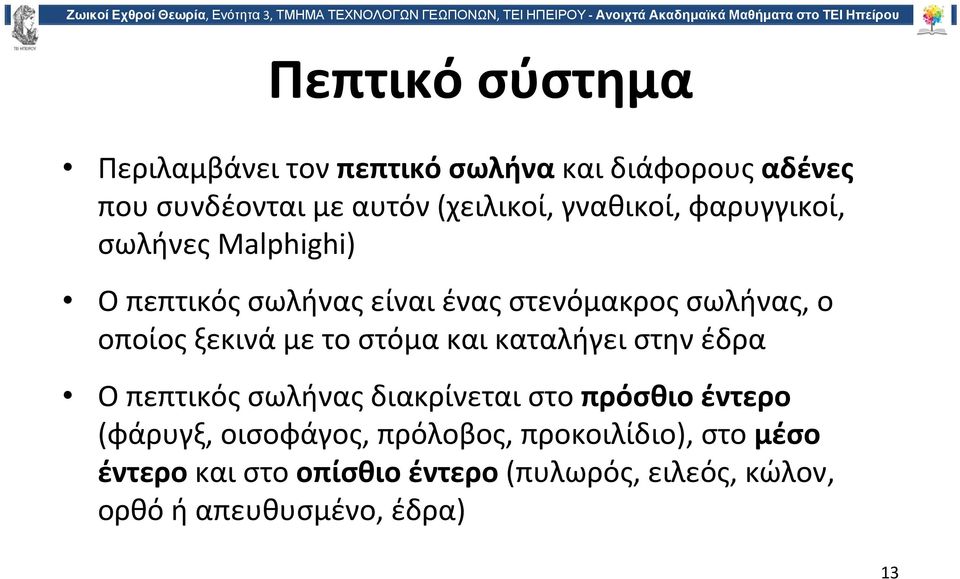 Ζωικοί Εχθροί Θεωρία, Ενότητα 3, ΤΜΗΜΑ ΤΕΧΝΟΛΟΓΩΝ ΓΕΩΠΟΝΩΝ, ΤΕΙ ΗΠΕΙΡΟΥ - Ανοιχτά Ακαδημαϊκά Μαθήματα στο ΤΕΙ Ηπείρου

Πεπτικό σύστημα

• Περιλαμβάνει τον πεπτικό σωλήνα και διάφορους αδένες που συνδέονται με αυτόν (χειλικοί, γναθικοί, φαρυγγικοί, σωλήνες Malphighi)

• Ο πεπτικός σωλήνας είναι ένας στενόμακρος σωλήνας, ο οποίος ξεκινά με το στόμα και καταλήγει στην έδρα

• Ο πεπτικός σωλήνας διακρίνεται στο πρόσθιο έντερο (φάρυγξ, οισοφάγος, πρόλοβος, προκοιλίδιο), στο μέσο έντερο και στο οπίσθιο έντερο (πυλωρός, ειλεός, κώλον, ορθό ή απευθυσμένο, έδρα)

13